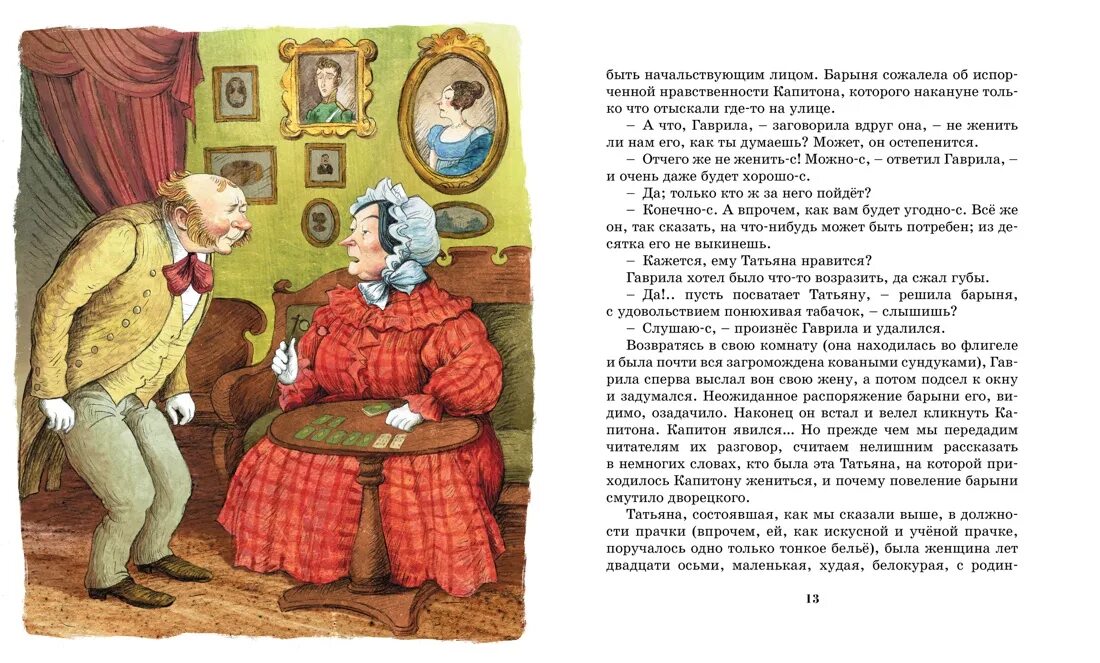 быть начальствующим лицом. Барыня сожалела об испорченной нравственности Капитона, которого накануне только что отыскали где-то на улице.

– А что, Гаврила, – заговорила вдруг она, – не женить ли нам его, как ты думаешь? Может, он остепенится.

– Отчего же не женить-с! Можно-с, – ответил Гаврила, – и очень даже будет хорошо-с.

– Да; только кто ж за него пойдёт?

– Конечно-с. А впрочем, как вам будет угодно-с. Всё же он, так сказать, на что-нибудь может быть потребен; из десятка его не выкинешь.

– Кажется, ему Татьяна нравится?

Гаврила хотел было что-то возразить, да сжал губы.

– Да!.. пусть посватает Татьяну, – решила барыня, с удовольствием понюхивая табачок, – слышишь?

– Слушаю-с, – произнёс Гаврила и удалился.

Возвратясь в свою комнату (она находилась во флигеле и была почти вся загромождена коваными сундуками), Гаврила сперва выслал вон свою жену, а потом подсел к окну и задумался. Неожиданное распоряжение барыни его, видимо, озадачило. Наконец он встал и велел кликнуть Капитона. Капитон явился... Но прежде чем мы передадим читателям их разговор, считаем нелишним рассказать в немногих словах, кто была эта Татьяна, на которой приходилось Капитону жениться, и почему повеление барыни смутило дворецкого.

Татьяна, состоявшая, как мы сказали выше, в должности прачки (впрочем, ей, как искусной и учёной прачке, поручалось одно только тонкое бельё), была женщина лет двадцати осьми, маленькая, худая, белокурая, с родин-

13